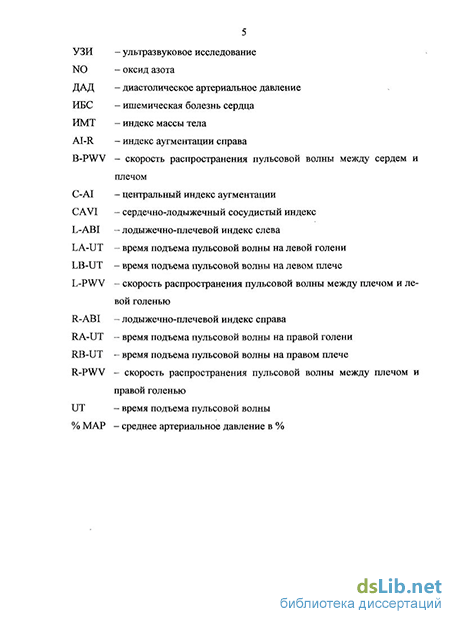 5

УЗИ – ультразвуковое исследование

NO – оксид азота

ДАД – диастолическое артериальное давление

ИБС – ишемическая болезнь сердца

ИМТ – индекс массы тела

AI-R – индекс аугментации справа

B-PWV – скорость распространения пульсовой волны между сердем и плечом

C-AI – центральный индекс аугментации

CAVI – сердечно-лодыжечный сосудистый индекс

L-ABI – лодыжечно-плечевой индекс слева

LA-UT – время подъема пульсовой волны на левой голени

LB-UT – время подъема пульсовой волны на левом плече

L-PWV – скорость распространения пульсовой волны между плечом и левой голенью

R-ABI – лодыжечно-плечевой индекс справа

RA-UT – время подъема пульсовой волны на правой голени

RB-UT – время подъема пульсовой волны на правом плече

R-PWV – скорость распространения пульсовой волны между плечом и правой голенью

UT – время подъема пульсовой волны

% MAP – среднее артериальное давление в %

dsLib.net
библиотека диссертаций